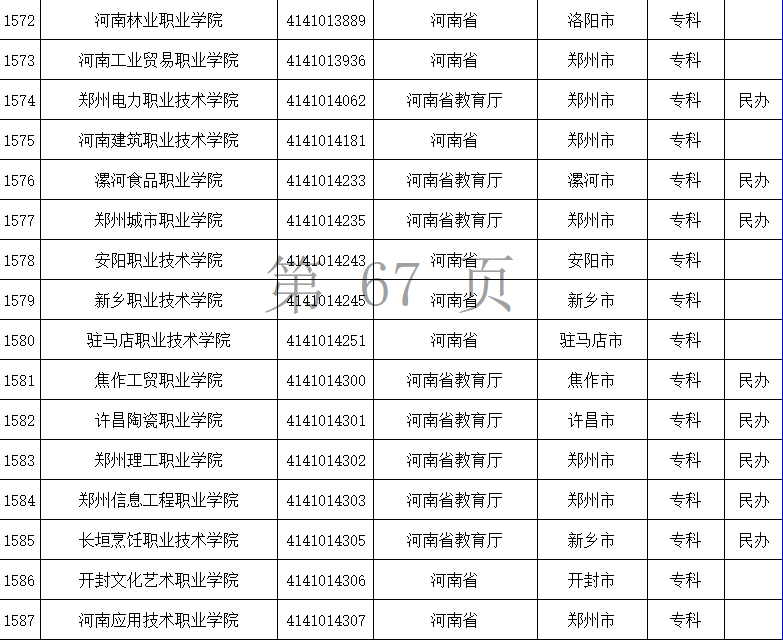 | 1572 | 河南林业职业学院 | 4141013889 | 河南省 | 洛阳市 | 专科 | |
|---|---|---|---|---|---|---|
| 1573 | 河南工业贸易职业学院 | 4141013936 | 河南省 | 郑州市 | 专科 | |
| 1574 | 郑州电力职业技术学院 | 4141014062 | 河南省教育厅 | 郑州市 | 专科 | 民办 |
| 1575 | 河南建筑职业技术学院 | 4141014181 | 河南省 | 郑州市 | 专科 | |
| 1576 | 漯河食品职业学院 | 4141014233 | 河南省教育厅 | 漯河市 | 专科 | 民办 |
| 1577 | 郑州城市职业学院 | 4141014235 | 河南省教育厅 | 郑州市 | 专科 | 民办 |
| 1578 | 安阳职业技术学院 | 4141014243 | 河南省 | 安阳市 | 专科 | |
| 1579 | 新乡职业技术学院 | 4141014245 | 河南省 | 新乡市 | 专科 | |
| 1580 | 驻马店职业技术学院 | 4141014251 | 河南省 | 驻马店市 | 专科 | |
| 1581 | 焦作工贸职业学院 | 4141014300 | 河南省教育厅 | 焦作市 | 专科 | 民办 |
| 1582 | 许昌陶瓷职业学院 | 4141014301 | 河南省教育厅 | 许昌市 | 专科 | 民办 |
| 1583 | 郑州理工职业学院 | 4141014302 | 河南省教育厅 | 郑州市 | 专科 | 民办 |
| 1584 | 郑州信息工程职业学院 | 4141014303 | 河南省教育厅 | 郑州市 | 专科 | 民办 |
| 1585 | 长垣烹饪职业技术学院 | 4141014305 | 河南省教育厅 | 新乡市 | 专科 | 民办 |
| 1586 | 开封文化艺术职业学院 | 4141014306 | 河南省 | 开封市 | 专科 | |
| 1587 | 河南应用技术职业学院 | 4141014307 | 河南省 | 郑州市 | 专科 | |

第 67 页